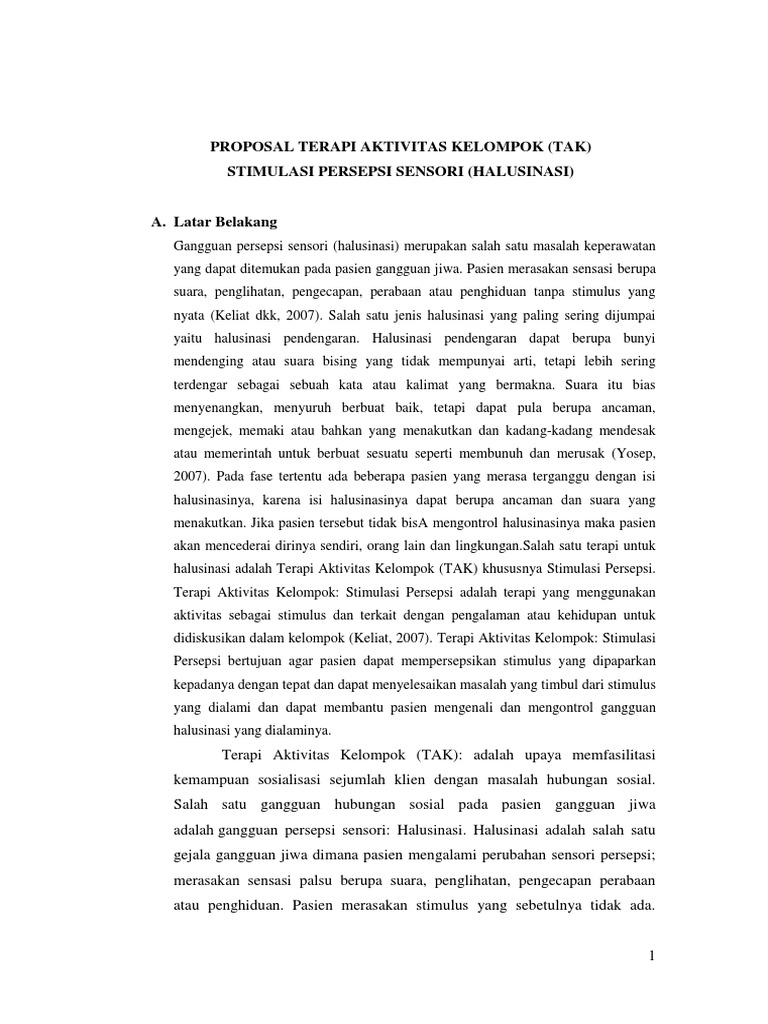 PROPOSAL TERAPI AKTIVITAS KELOMPOK (TAK)
STIMULASI PERSEPSI SENSORI (HALUSINASI)

A. Latar Belakang

Gangguan persepsi sensori (halusinasi) merupakan salah satu masalah keperawatan yang dapat ditemukan pada pasien gangguan jiwa. Pasien merasakan sensasi berupa suara, penglihatan, pengecapan, perabaan atau penghiduan tanpa stimulus yang nyata (Keliat dkk, 2007). Salah satu jenis halusinasi yang paling sering dijumpai yaitu halusinasi pendengaran. Halusinasi pendengaran dapat berupa bunyi mendenging atau suara bising yang tidak mempunyai arti, tetapi lebih sering terdengar sebagai sebuah kata atau kalimat yang bermakna. Suara itu bias menyenangkan, menyuruh berbuat baik, tetapi dapat pula berupa ancaman, mengejek, memaki atau bahkan yang menakutkan dan kadang-kadang mendesak atau memerintah untuk berbuat sesuatu seperti membunuh dan merusak (Yosep, 2007). Pada fase tertentu ada beberapa pasien yang merasa terganggu dengan isi halusinasinya, karena isi halusinasinya dapat berupa ancaman dan suara yang menakutkan. Jika pasien tersebut tidak bisA mengontrol halusinasinya maka pasien akan mencederai dirinya sendiri, orang lain dan lingkungan.Salah satu terapi untuk halusinasi adalah Terapi Aktivitas Kelompok (TAK) khususnya Stimulasi Persepsi. Terapi Aktivitas Kelompok: Stimulasi Persepsi adalah terapi yang menggunakan aktivitas sebagai stimulus dan terkait dengan pengalaman atau kehidupan untuk didiskusikan dalam kelompok (Keliat, 2007). Terapi Aktivitas Kelompok: Stimulasi Persepsi bertujuan agar pasien dapat mempersepsikan stimulus yang dipaparkan kepadanya dengan tepat dan dapat menyelesaikan masalah yang timbul dari stimulus yang dialami dan dapat membantu pasien mengenali dan mengontrol gangguan halusinasi yang dialaminya.

Terapi Aktivitas Kelompok (TAK): adalah upaya memfasilitasi kemampuan sosialisasi sejumlah klien dengan masalah hubungan sosial. Salah satu gangguan hubungan sosial pada pasien gangguan jiwa adalah gangguan persepsi sensori: Halusinasi. Halusinasi adalah salah satu gejala gangguan jiwa dimana pasien mengalami perubahan sensori persepsi; merasakan sensasi palsu berupa suara, penglihatan, pengecapan perabaan atau penghiduan. Pasien merasakan stimulus yang sebetulnya tidak ada.

1